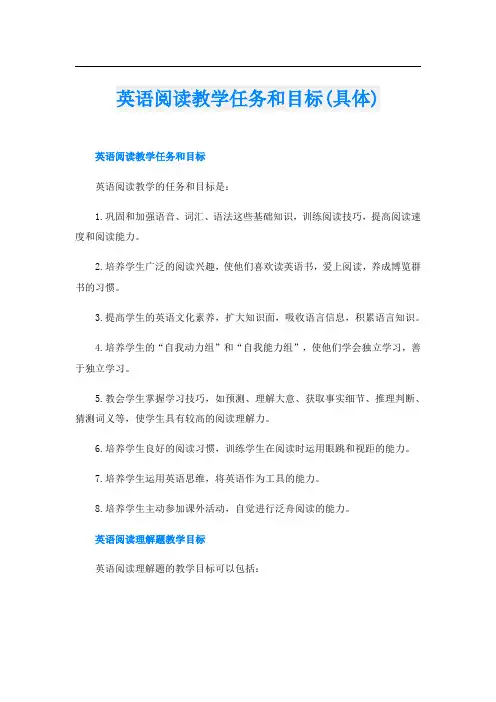 英语阅读教学任务和目标(具体)

英语阅读教学任务和目标

英语阅读教学的任务和目标是：

1.巩固和加强语音、词汇、语法这些基础知识，训练阅读技巧，提高阅读速度和阅读能力。

2.培养学生广泛的阅读兴趣，使他们喜欢读英语书，爱上阅读，养成博览群书的习惯。

3.提高学生的英语文化素养，扩大知识面，吸收语言信息，积累语言知识。

4.培养学生的“自我动力组”和“自我能力组”，使他们学会独立学习，善于独立学习。

5.教会学生掌握学习技巧，如预测、理解大意、获取事实细节、推理判断、猜测词义等，使学生具有较高的阅读理解力。

6.培养学生良好的阅读习惯，训练学生在阅读时运用眼跳和视距的能力。

7.培养学生运用英语思维，将英语作为工具的能力。

8.培养学生主动参加课外活动，自觉进行泛舟阅读的能力。

英语阅读理解题教学目标

英语阅读理解题的教学目标可以包括：